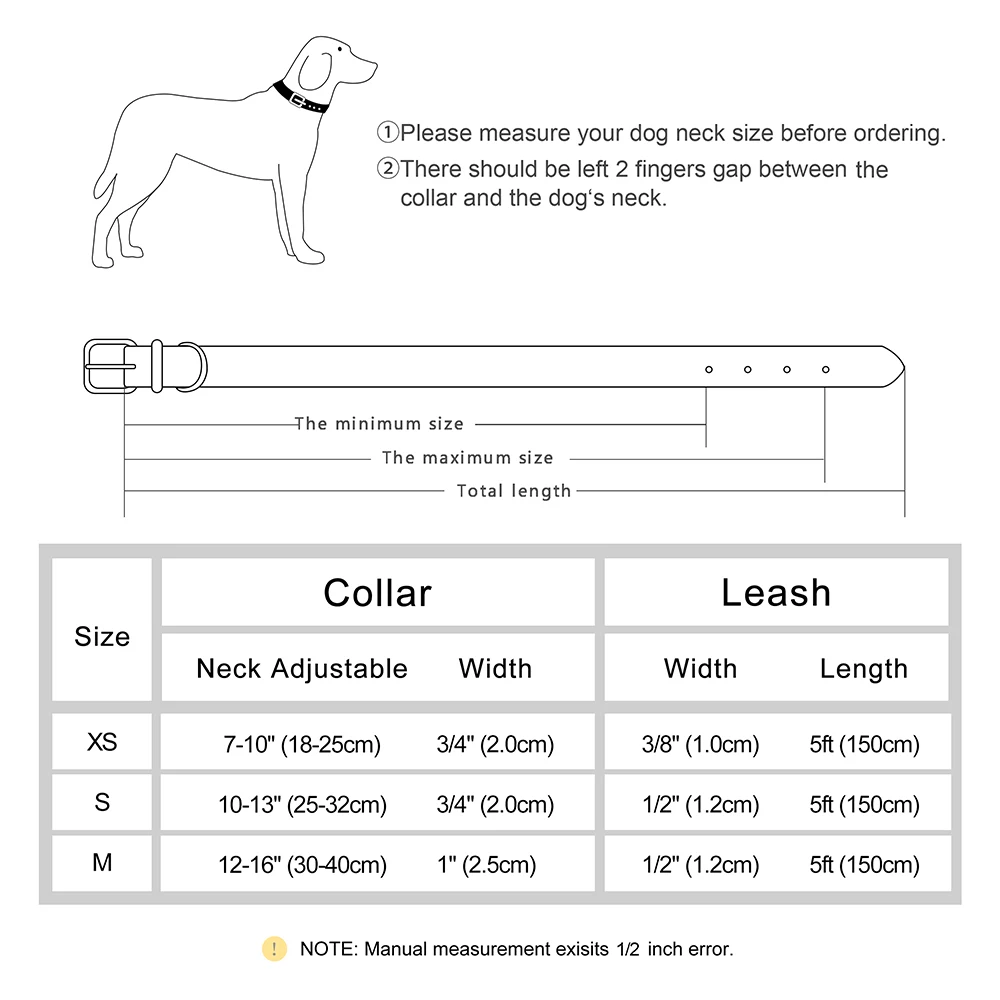 ①Please measure your dog neck size before ordering.
②There should be left 2 fingers gap between the collar and the dog's neck.

The minimum size
The maximum size
Total length

| Size | Collar | | Leash | |
|---|---|---|---|---|
| | Neck Adjustable | Width | Width | Length |
| XS | 7-10" (18-25cm) | 3/4" (2.0cm) | 3/8" (1.0cm) | 5ft (150cm) |
| S | 10-13" (25-32cm) | 3/4" (2.0cm) | 1/2" (1.2cm) | 5ft (150cm) |
| M | 12-16" (30-40cm) | 1" (2.5cm) | 1/2" (1.2cm) | 5ft (150cm) |

! NOTE: Manual measurement exisits 1/2 inch error.